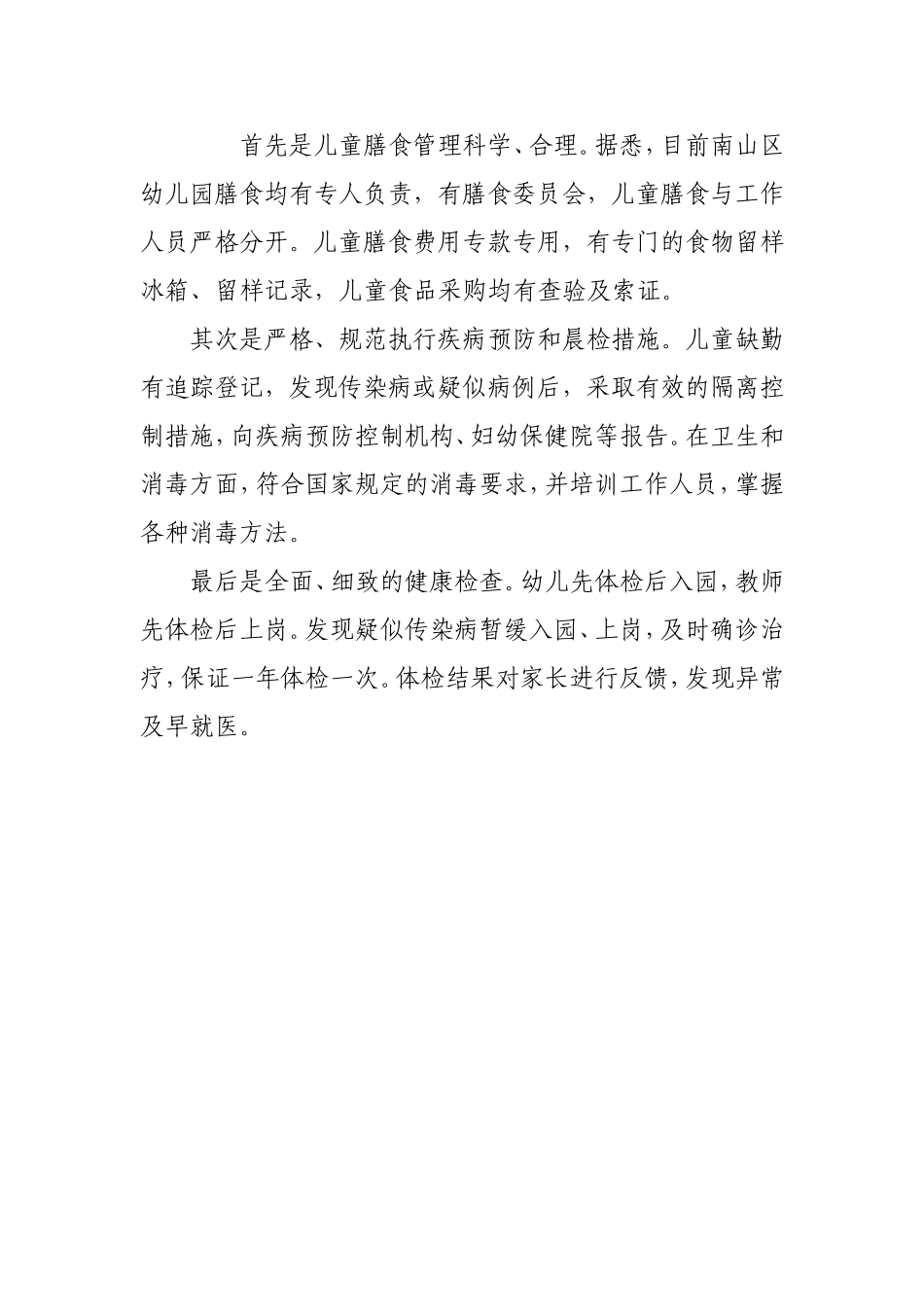 首先是儿童膳食管理科学、合理。据悉，目前南山区幼儿园膳食均有专人负责，有膳食委员会，儿童膳食与工作人员严格分开。儿童膳食费用专款专用，有专门的食物留样冰箱、留样记录，儿童食品采购均有查验及索证。

其次是严格、规范执行疾病预防和晨检措施。儿童缺勤有追踪登记，发现传染病或疑似病例后，采取有效的隔离控制措施，向疾病预防控制机构、妇幼保健院等报告。在卫生和消毒方面，符合国家规定的消毒要求，并培训工作人员，掌握各种消毒方法。

最后是全面、细致的健康检查。幼儿先体检后入园，教师先体检后上岗。发现疑似传染病暂缓入园、上岗，及时确诊治疗，保证一年体检一次。体检结果对家长进行反馈，发现异常及早就医。